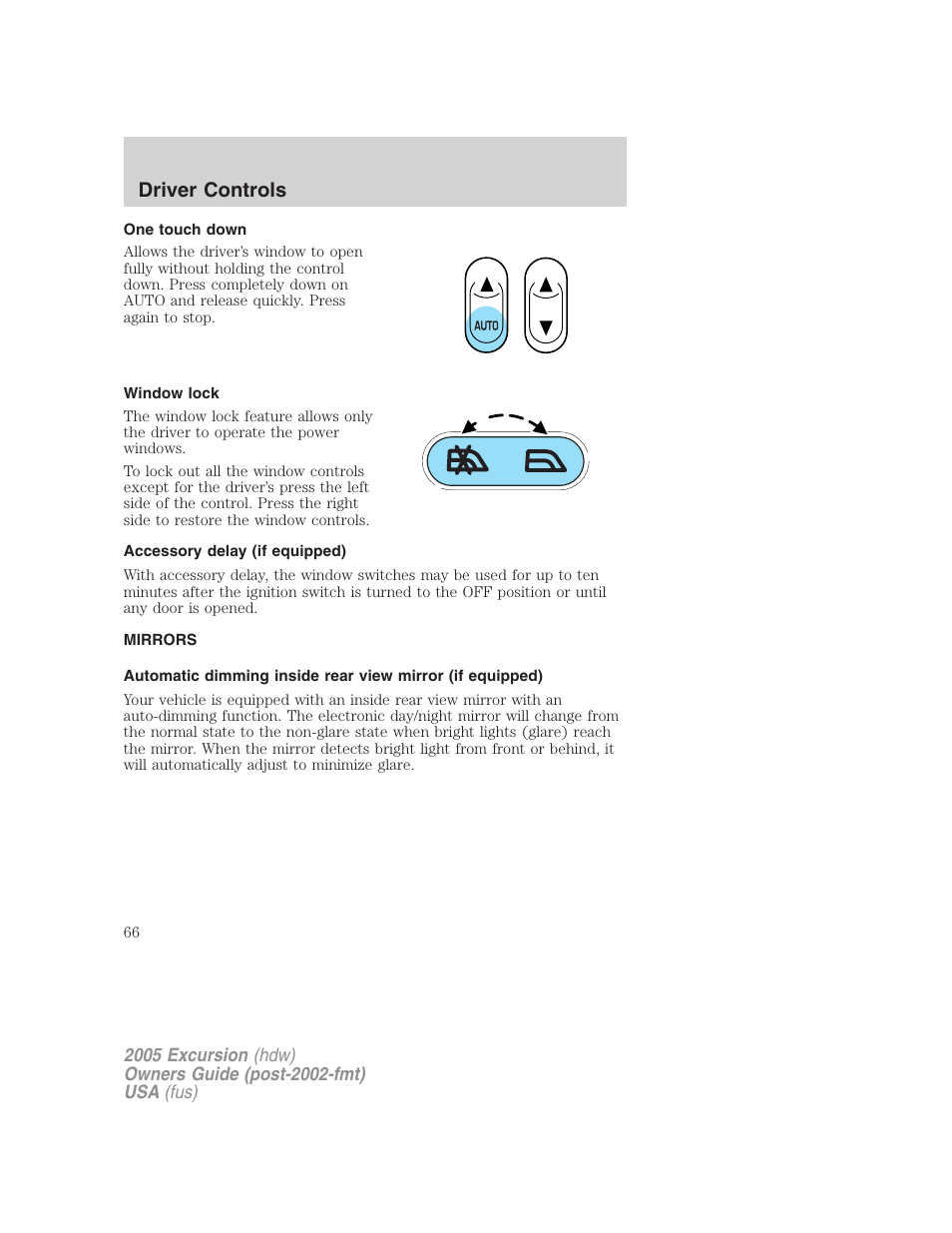 Driver Controls

One touch down

Allows the driver's window to open fully without holding the control down. Press completely down on AUTO and release quickly. Press again to stop.

AUTO

Window lock

The window lock feature allows only the driver to operate the power windows.

To lock out all the window controls except for the driver's press the left side of the control. Press the right side to restore the window controls.

Accessory delay (if equipped)

With accessory delay, the window switches may be used for up to ten minutes after the ignition switch is turned to the OFF position or until any door is opened.

MIRRORS

Automatic dimming inside rear view mirror (if equipped)

Your vehicle is equipped with an inside rear view mirror with an auto-dimming function. The electronic day/night mirror will change from the normal state to the non-glare state when bright lights (glare) reach the mirror. When the mirror detects bright light from front or behind, it will automatically adjust to minimize glare.

66

2005 Excursion (hdw)
Owners Guide (post-2002-fmt)
USA (fus)